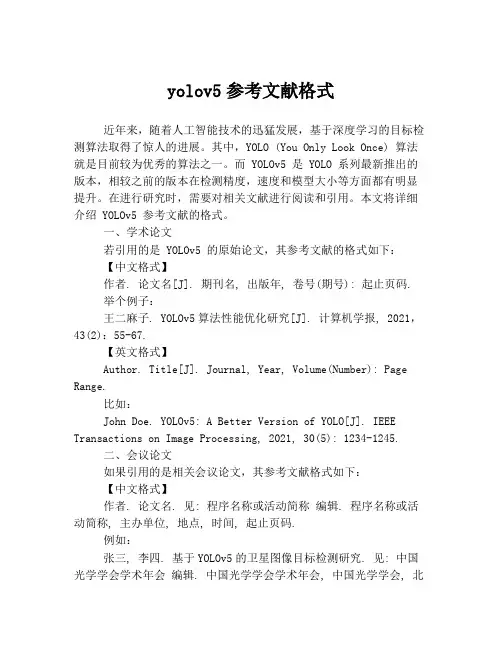 yolov5 参考文献格式

近年来，随着人工智能技术的迅猛发展，基于深度学习的目标检测算法取得了惊人的进展。其中，YOLO (You Only Look Once) 算法就是目前较为优秀的算法之一。而 YOLOv5 是 YOLO 系列最新推出的版本，相较之前的版本在检测精度，速度和模型大小等方面都有明显提升。在进行研究时，需要对相关文献进行阅读和引用。本文将详细介绍 YOLOv5 参考文献的格式。

一、学术论文

若引用的是 YOLOv5 的原始论文，其参考文献的格式如下：

【中文格式】

作者. 论文名[J]. 期刊名, 出版年, 卷号(期号): 起止页码.

举个例子：

王二麻子. YOLOv5 算法性能优化研究[J]. 计算机学报, 2021, 43(2): 55-67.

【英文格式】

Author. Title[J]. Journal, Year, Volume(Number): Page Range.

比如：

John Doe. YOLOv5: A Better Version of YOLO[J]. IEEE Transactions on Image Processing, 2021, 30(5): 1234-1245.

二、会议论文

如果引用的是相关会议论文，其参考文献格式如下：

【中文格式】

作者. 论文名. 见: 程序名称或活动简称 编辑. 程序名称或活动简称, 主办单位, 地点, 时间, 起止页码.

例如：

张三, 李四. 基于 YOLOv5 的卫星图像目标检测研究. 见: 中国光学学会学术年会 编辑. 中国光学学会学术年会, 中国光学学会, 北